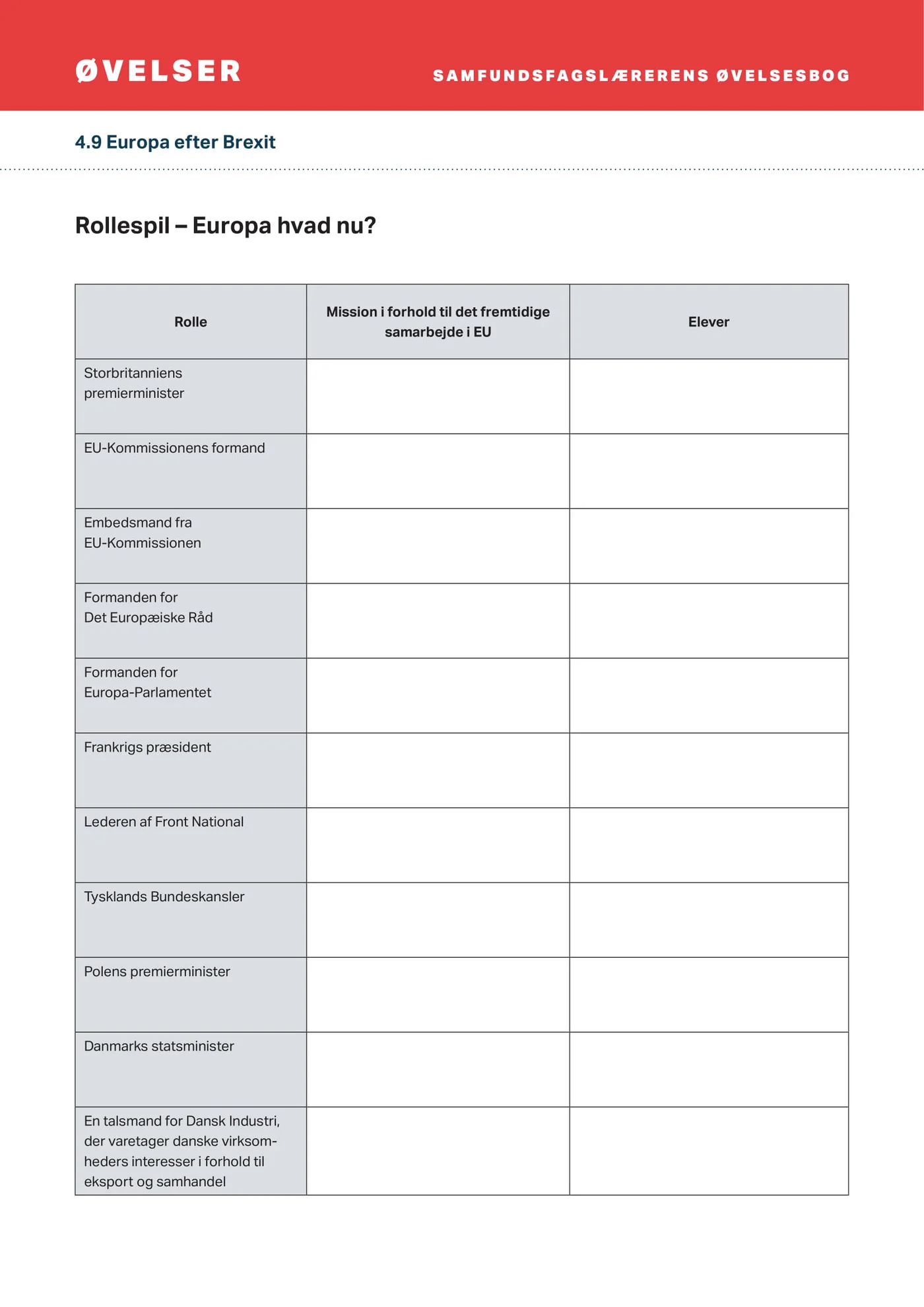 ØVELSER

SAMFUNDSFAGSLÆRERENS ØVELSESBOG

4.9 Europa efter Brexit

Rollespil – Europa hvad nu?

| Rolle | Mission i forhold til det fremtidige samarbejde i EU | Elever |
|---|---|---|
| Storbritanniens premierminister | | |
| EU-Kommissionens formand | | |
| Embedsmand fra EU-Kommissionen | | |
| Formanden for Det Europæiske Råd | | |
| Formanden for Europa-Parlamentet | | |
| Frankrigs præsident | | |
| Lederen af Front National | | |
| Tysklands Bundeskansler | | |
| Polens premierminister | | |
| Danmarks statsminister | | |
| En talsmand for Dansk Industri, der varetager danske virksomheders interesser i forhold til eksport og samhandel | | |